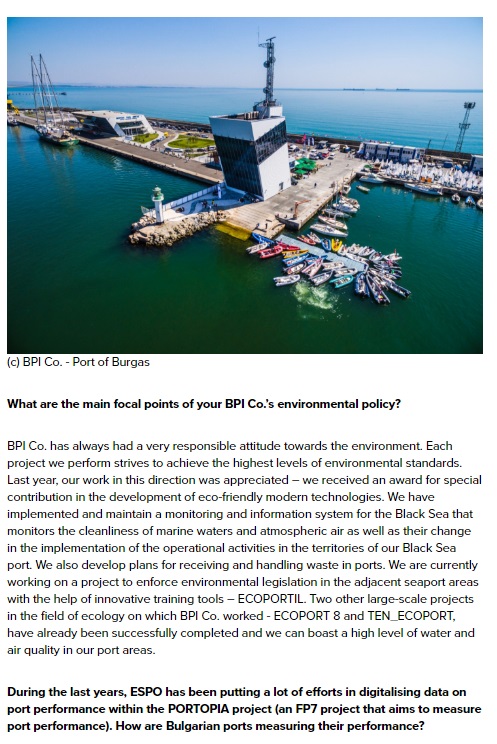 (c) BPI Co. - Port of Burgas

What are the main focal points of your BPI Co.'s environmental policy?

BPI Co. has always had a very responsible attitude towards the environment. Each project we perform strives to achieve the highest levels of environmental standards. Last year, our work in this direction was appreciated – we received an award for special contribution in the development of eco-friendly modern technologies. We have implemented and maintain a monitoring and information system for the Black Sea that monitors the cleanliness of marine waters and atmospheric air as well as their change in the implementation of the operational activities in the territories of our Black Sea port. We also develop plans for receiving and handling waste in ports. We are currently working on a project to enforce environmental legislation in the adjacent seaport areas with the help of innovative training tools – ECOPORTIL. Two other large-scale projects in the field of ecology on which BPI Co. worked - ECOPORT 8 and TEN_ECOPORT, have already been successfully completed and we can boast a high level of water and air quality in our port areas.

During the last years, ESPO has been putting a lot of efforts in digitalising data on port performance within the PORTOPIA project (an FP7 project that aims to measure port performance). How are Bulgarian ports measuring their performance?